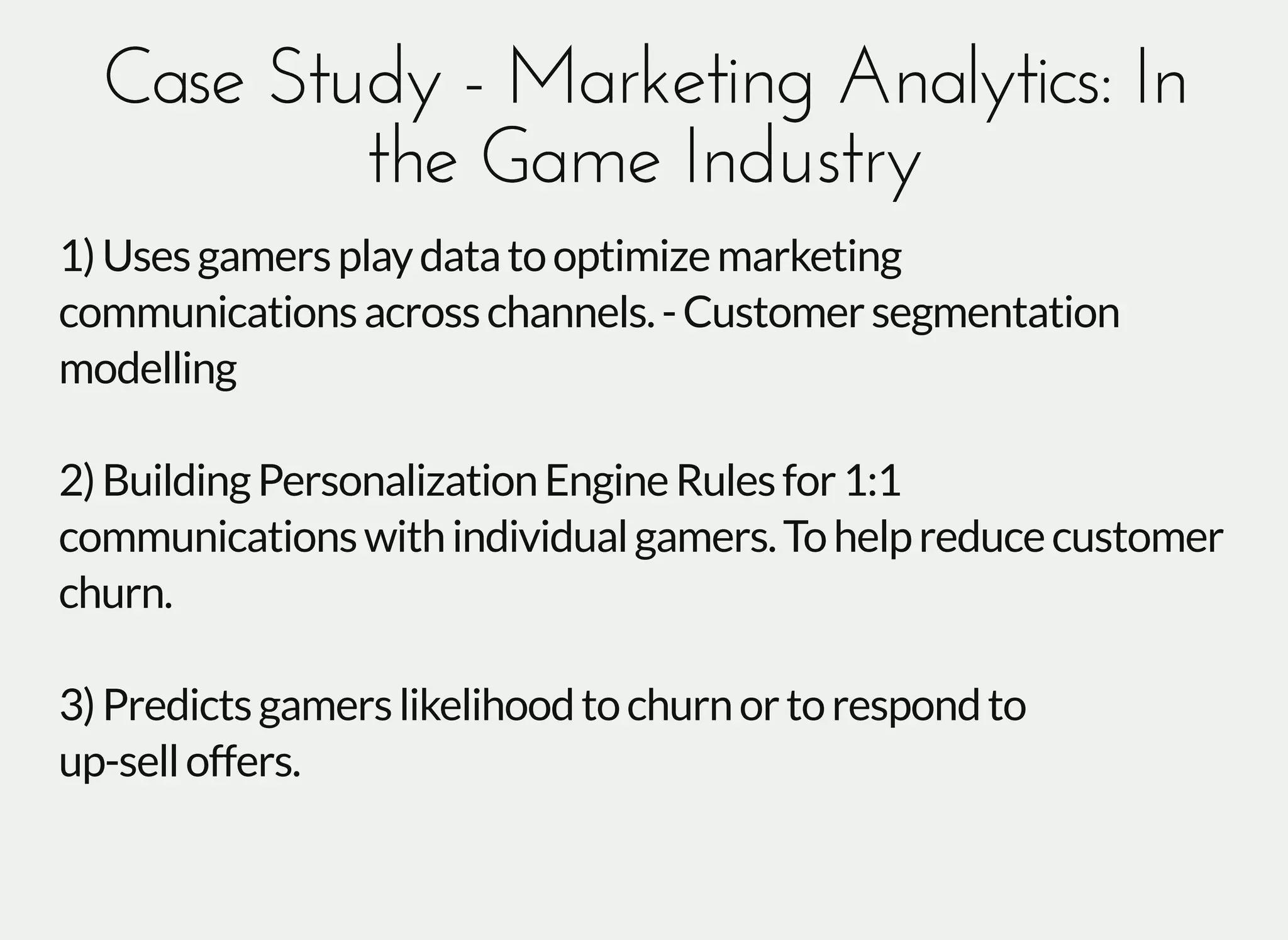 Case Study - Marketing Analytics: In the Game Industry

1) Uses gamers play data to optimize marketing communications across channels. - Customer segmentation modelling

2) Building Personalization Engine Rules for 1:1 communications with individual gamers. To help reduce customer churn.

3) Predicts gamers likelihood to churn or to respond to up-sell offers.